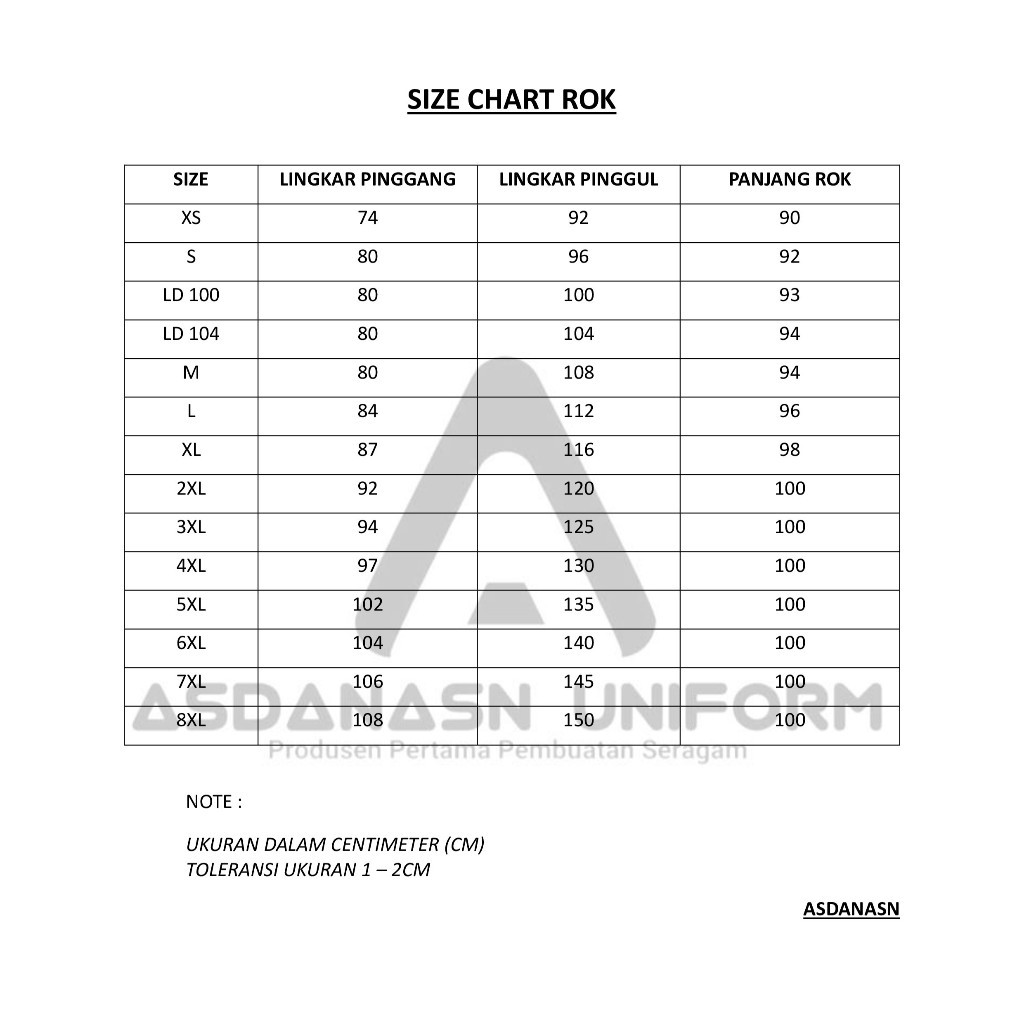 SIZE CHART ROK

| SIZE | LINGKAR PINGGANG | LINGKAR PINGGUL | PANJANG ROK |
|---|---|---|---|
| XS | 74 | 92 | 90 |
| S | 80 | 96 | 92 |
| LD 100 | 80 | 100 | 93 |
| LD 104 | 80 | 104 | 94 |
| M | 80 | 108 | 94 |
| L | 84 | 112 | 96 |
| XL | 87 | 116 | 98 |
| 2XL | 92 | 120 | 100 |
| 3XL | 94 | 125 | 100 |
| 4XL | 97 | 130 | 100 |
| 5XL | 102 | 135 | 100 |
| 6XL | 104 | 140 | 100 |
| 7XL | 106 | 145 | 100 |
| 8XL | 108 | 150 | 100 |

ASDANASN UNIFORM
Produsen Pertama Pembuatan Seragam

NOTE :

UKURAN DALAM CENTIMETER (CM)
TOLERANSI UKURAN 1 – 2CM

ASDANASN